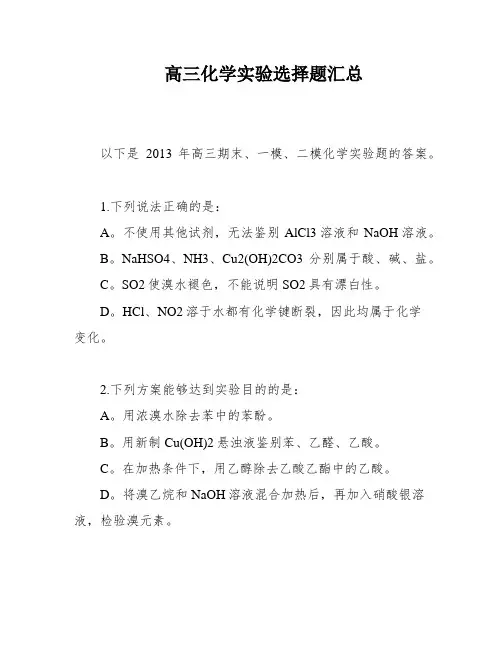 高三化学实验选择题汇总

以下是 2013 年高三期末、一模、二模化学实验题的答案。

1.下列说法正确的是：

A。不使用其他试剂，无法鉴别 AlCl3 溶液和 NaOH 溶液。

B。NaHSO4、NH3、Cu2(OH)2CO3 分别属于酸、碱、盐。

C。SO2 使溴水褪色，不能说明 SO2 具有漂白性。

D。HCl、NO2 溶于水都有化学键断裂，因此均属于化学变化。

2.下列方案能够达到实验目的的是：

A。用浓溴水除去苯中的苯酚。

B。用新制 Cu(OH)2 悬浊液鉴别苯、乙醛、乙酸。

C。在加热条件下，用乙醇除去乙酸乙酯中的乙酸。

D。将溴乙烷和 NaOH 溶液混合加热后，再加入硝酸银溶液，检验溴元素。